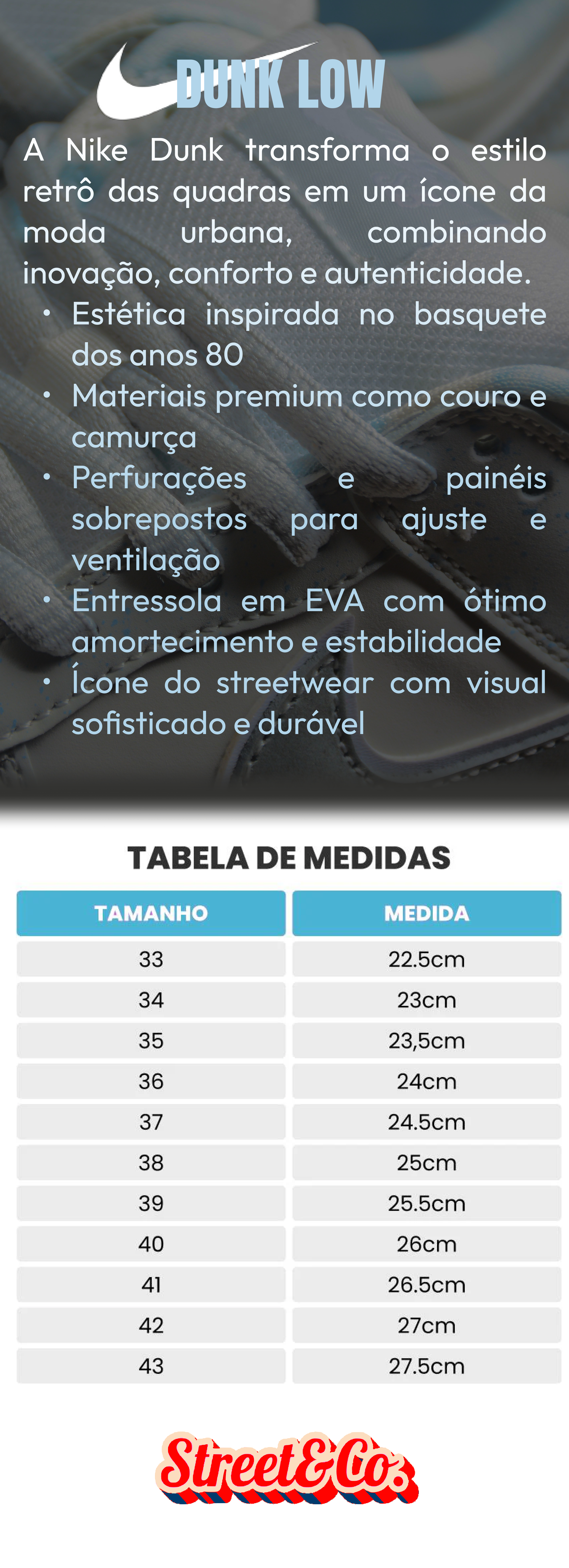 DUNK LOW

A Nike Dunk transforma o estilo retrô das quadras em um ícone da moda urbana, combinando inovação, conforto e autenticidade.

• Estética inspirada no basquete dos anos 80
• Materiais premium como couro e camurça
• Perfurações e painéis sobrepostos para ajuste e ventilação
• Entressola em EVA com ótimo amortecimento e estabilidade
• Ícone do streetwear com visual sofisticado e durável

TABELA DE MEDIDAS

| TAMANHO | MEDIDA |
|---|---|
| 33 | 22.5cm |
| 34 | 23cm |
| 35 | 23,5cm |
| 36 | 24cm |
| 37 | 24.5cm |
| 38 | 25cm |
| 39 | 25.5cm |
| 40 | 26cm |
| 41 | 26.5cm |
| 42 | 27cm |
| 43 | 27.5cm |

Street&Co.